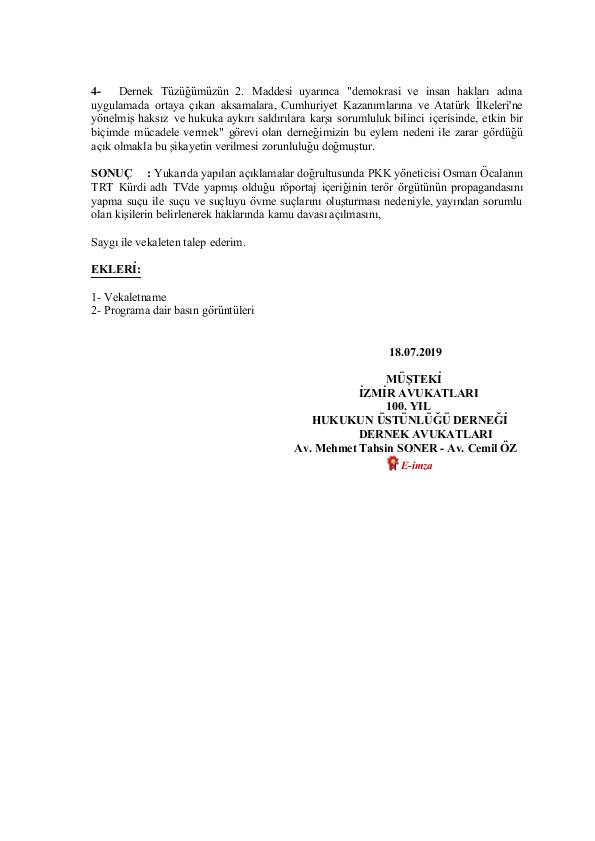 4- Dernek Tüzüğümüzün 2. Maddesi uyarınca "demokrasi ve insan hakları adına uygulamada ortaya çıkan aksamalara, Cumhuriyet Kazanımlarına ve Atatürk İlkeleri'ne yönelmiş haksız ve hukuka aykırı saldırılara karşı sorumluluk bilinci içerisinde, etkin bir biçimde mücadele vermek" görevi olan derneğimizin bu eylem nedeni ile zarar gördüğü açık olmakla bu şikayetin verilmesi zorunluluğu doğmuştur.

SONUÇ : Yukarıda yapılan açıklamalar doğrultusunda PKK yöneticisi Osman Öcalanın TRT Kürdi adlı TVde yapmış olduğu röportaj içeriğinin terör örgütünün propagandasını yapma suçu ile suçu ve suçluyu övme suçlarını oluşturması nedeniyle, yayından sorumlu olan kişilerin belirlenerek haklarında kamu davası açılmasını,

Saygı ile vekaleten talep ederim.

EKLERİ:

1- Vekaletname
2- Programa dair basın görüntüleri

18.07.2019

MÜŞTEKİ
İZMİR AVUKATLARI
100. YIL
HUKUKUN ÜSTÜNLÜĞÜ DERNEĞİ
DERNEK AVUKATLARI
Av. Mehmet Tahsin SONER - Av. Cemil ÖZ
E-imza